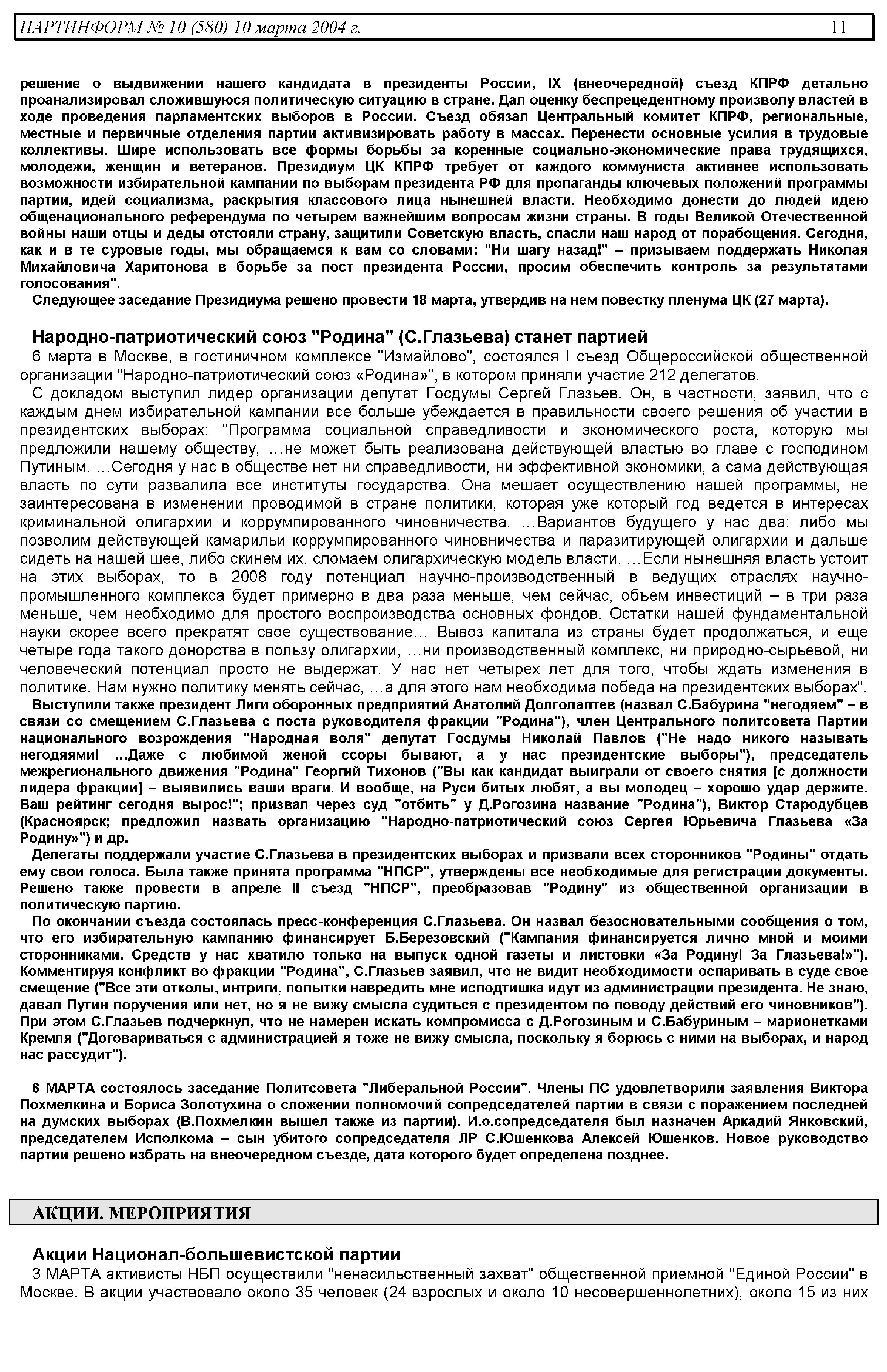 ПАРТИНФОРМ № 10 (580) 10 марта 2004 г. 11

решение о выдвижении нашего кандидата в президенты России, IX (внеочередной) съезд КПРФ детально проанализировал сложившуюся политическую ситуацию в стране. Дал оценку беспрецедентному произволу властей в ходе проведения парламентских выборов в России. Съезд обязал Центральный комитет КПРФ, региональные, местные и первичные отделения партии активизировать работу в массах. Перенести основные усилия в трудовые коллективы. Шире использовать все формы борьбы за коренные социально-экономические права трудящихся, молодежи, женщин и ветеранов. Президиум ЦК КПРФ требует от каждого коммуниста активнее использовать возможности избирательной кампании по выборам президента РФ для пропаганды ключевых положений программы партии, идей социализма, раскрытия классового лица нынешней власти. Необходимо донести до людей идею общенационального референдума по четырем важнейшим вопросам жизни страны. В годы Великой Отечественной войны наши отцы и деды отстояли страну, защитили Советскую власть, спасли наш народ от порабощения. Сегодня, как и в те суровые годы, мы обращаемся к вам со словами: "Ни шагу назад!" – призываем поддержать Николая Михайловича Харитонова в борьбе за пост президента России, просим обеспечить контроль за результатами голосования".

Следующее заседание Президиума решено провести 18 марта, утвердив на нем повестку пленума ЦК (27 марта).

Народно-патриотический союз "Родина" (С.Глазьева) станет партией

6 марта в Москве, в гостиничном комплексе "Измайлово", состоялся I съезд Общероссийской общественной организации "Народно-патриотический союз «Родина»", в котором приняли участие 212 делегатов.

С докладом выступил лидер организации депутат Госдумы Сергей Глазьев. Он, в частности, заявил, что с каждым днем избирательной кампании все больше убеждается в правильности своего решения об участии в президентских выборах: "Программа социальной справедливости и экономического роста, которую мы предложили нашему обществу, …не может быть реализована действующей властью во главе с господином Путиным. …Сегодня у нас в обществе нет ни справедливости, ни эффективной экономики, а сама действующая власть по сути развалила все институты государства. Она мешает осуществлению нашей программы, не заинтересована в изменении проводимой в стране политики, которая уже который год ведется в интересах криминальной олигархии и коррумпированного чиновничества. …Вариантов будущего у нас два: либо мы позволим действующей камарильи коррумпированного чиновничества и паразитирующей олигархии и дальше сидеть на нашей шее, либо скинем их, сломаем олигархическую модель власти. …Если нынешняя власть устоит на этих выборах, то в 2008 году потенциал научно-производственный в ведущих отраслях научно-промышленного комплекса будет примерно в два раза меньше, чем сейчас, объем инвестиций – в три раза меньше, чем необходимо для простого воспроизводства основных фондов. Остатки нашей фундаментальной науки скорее всего прекратят свое существование… Вывоз капитала из страны будет продолжаться, и еще четыре года такого донорства в пользу олигархии, …ни производственный комплекс, ни природно-сырьевой, ни человеческий потенциал просто не выдержат. У нас нет четырех лет для того, чтобы ждать изменения в политике. Нам нужно политику менять сейчас, …а для этого нам необходима победа на президентских выборах".

Выступили также президент Лиги оборонных предприятий Анатолий Долголаптев (назвал С.Бабурина "негодяем" – в связи со смещением С.Глазьева с поста руководителя фракции "Родина"), член Центрального политсовета Партии национального возрождения "Народная воля" депутат Госдумы Николай Павлов ("Не надо никого называть негодяями! …Даже с любимой женой ссоры бывают, а у нас президентские выборы"), председатель межрегионального движения "Родина" Георгий Тихонов ("Вы как кандидат выиграли от своего снятия [с должности лидера фракции] – выявились ваши враги. И вообще, на Руси битых любят, а вы молодец – хорошо удар держите. Ваш рейтинг сегодня вырос!"; призвал через суд "отбить" у Д.Рогозина название "Родина"), Виктор Стародубцев (Красноярск; предложил назвать организацию "Народно-патриотический союз Сергея Юрьевича Глазьева «За Родину»") и др.

Делегаты поддержали участие С.Глазьева в президентских выборах и призвали всех сторонников "Родины" отдать ему свои голоса. Была также принята программа "НПСР", утверждены все необходимые для регистрации документы. Решено также провести в апреле II съезд "НПСР", преобразовав "Родину" из общественной организации в политическую партию.

По окончании съезда состоялась пресс-конференция С.Глазьева. Он назвал безосновательными сообщения о том, что его избирательную кампанию финансирует Б.Березовский ("Кампания финансируется лично мной и моими сторонниками. Средств у нас хватило только на выпуск одной газеты и листовки «За Родину! За Глазьева!»"). Комментируя конфликт во фракции "Родина", С.Глазьев заявил, что не видит необходимости оспаривать в суде свое смещение ("Все эти отколы, интриги, попытки навредить мне исподтишка идут из администрации президента. Не знаю, давал Путин поручения или нет, но я не вижу смысла судиться с президентом по поводу действий его чиновников"). При этом С.Глазьев подчеркнул, что не намерен искать компромисса с Д.Рогозиным и С.Бабуриным – марионетками Кремля ("Договариваться с администрацией я тоже не вижу смысла, поскольку я борюсь с ними на выборах, и народ нас рассудит").

6 МАРТА состоялось заседание Политсовета "Либеральной России". Члены ПС удовлетворили заявления Виктора Похмелкина и Бориса Золотухина о сложении полномочий сопредседателей партии в связи с поражением последней на думских выборах (В.Похмелкин вышел также из партии). И.о.сопредседателя был назначен Аркадий Янковский, председателем Исполкома – сын убитого сопредседателя ЛР С.Юшенкова Алексей Юшенков. Новое руководство партии решено избрать на внеочередном съезде, дата которого будет определена позднее.

АКЦИИ. МЕРОПРИЯТИЯ

Акции Национал-большевистской партии

3 МАРТА активисты НБП осуществили "ненасильственный захват" общественной приемной "Единой России" в Москве. В акции участвовало около 35 человек (24 взрослых и около 10 несовершеннолетних), около 15 из них